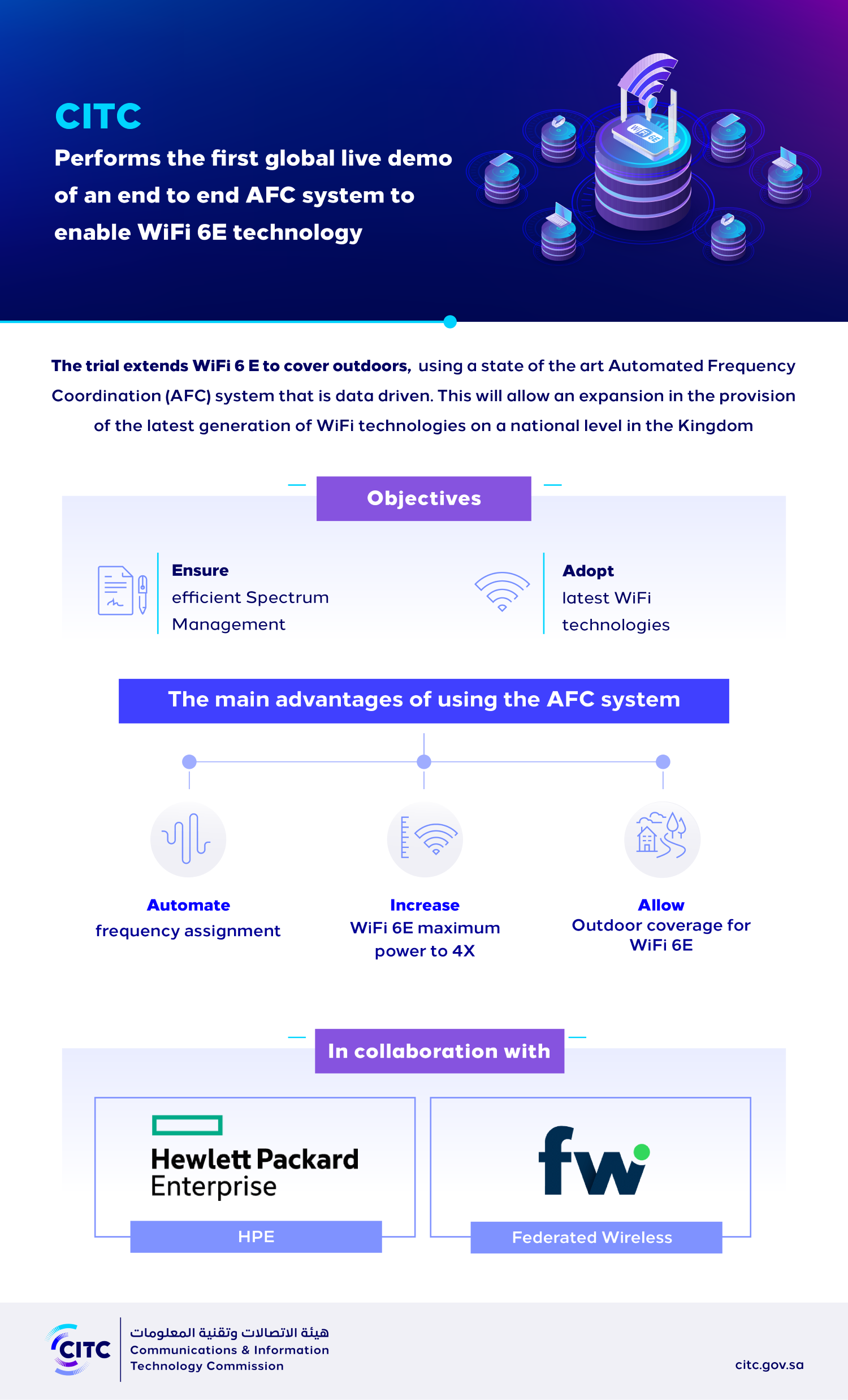 CITC
Performs the first global live demo of an end to end AFC system to enable WiFi 6E technology

WiFi 6E

The trial extends WiFi 6 E to cover outdoors, using a state of the art Automated Frequency Coordination (AFC) system that is data driven. This will allow an expansion in the provision of the latest generation of WiFi technologies on a national level in the Kingdom

Objectives

Ensure
efficient Spectrum Management

Adopt
latest WiFi technologies

The main advantages of using the AFC system

Automate
frequency assignment

Increase
WiFi 6E maximum power to 4X

Allow
Outdoor coverage for WiFi 6E

In collaboration with

Hewlett Packard Enterprise
HPE

fw
Federated Wireless

CITC
هيئة الاتصالات وتقنية المعلومات
Communications & Information Technology Commission

citc.gov.sa